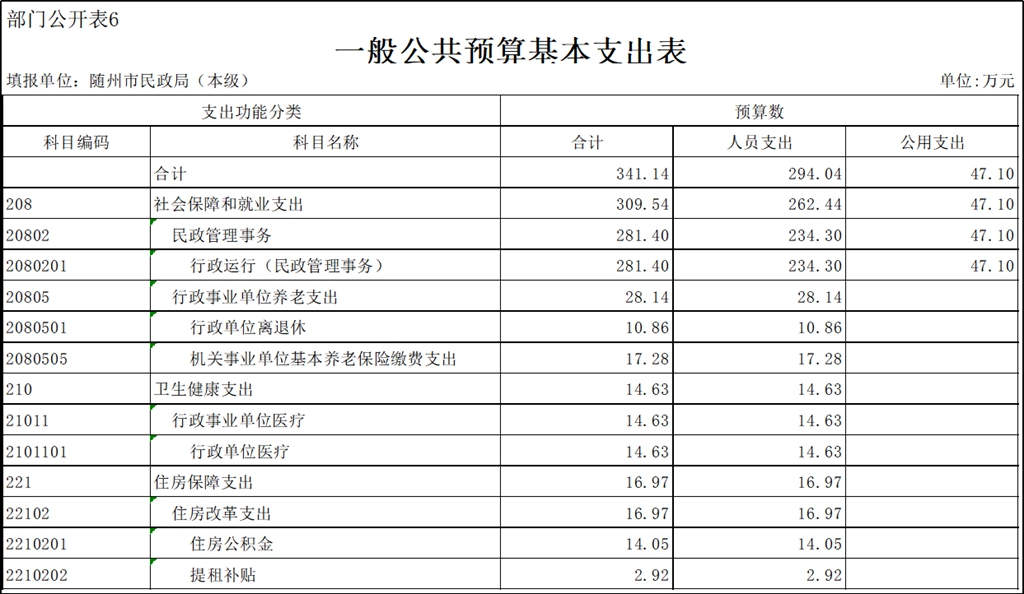 部门公开表6

一般公共预算基本支出表

填报单位：随州市民政局（本级）

单位:万元

| 支出功能分类 | | 预算数 | | |
|---|---|---|---|---|
| 科目编码 | 科目名称 | 合计 | 人员支出 | 公用支出 |
| | 合计 | 341.14 | 294.04 | 47.10 |
| 208 | 社会保障和就业支出 | 309.54 | 262.44 | 47.10 |
| 20802 | 民政管理事务 | 281.40 | 234.30 | 47.10 |
| 2080201 | 行政运行（民政管理事务） | 281.40 | 234.30 | 47.10 |
| 20805 | 行政事业单位养老支出 | 28.14 | 28.14 | |
| 2080501 | 行政单位离退休 | 10.86 | 10.86 | |
| 2080505 | 机关事业单位基本养老保险缴费支出 | 17.28 | 17.28 | |
| 210 | 卫生健康支出 | 14.63 | 14.63 | |
| 21011 | 行政事业单位医疗 | 14.63 | 14.63 | |
| 2101101 | 行政单位医疗 | 14.63 | 14.63 | |
| 221 | 住房保障支出 | 16.97 | 16.97 | |
| 22102 | 住房改革支出 | 16.97 | 16.97 | |
| 2210201 | 住房公积金 | 14.05 | 14.05 | |
| 2210202 | 提租补贴 | 2.92 | 2.92 | |